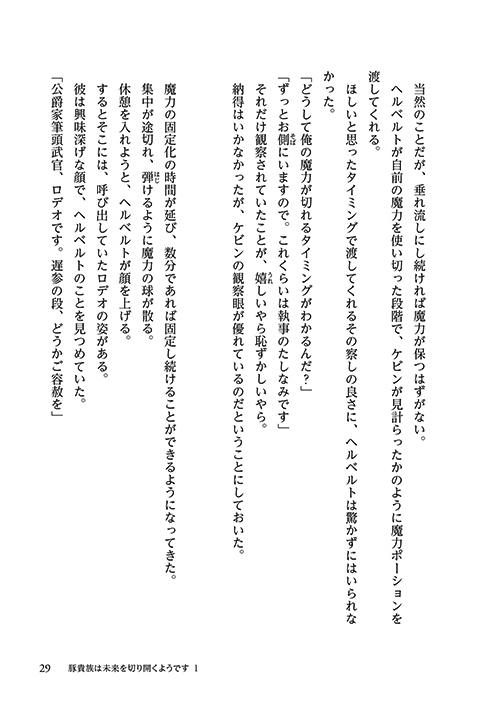 当然のことだが、垂れ流しにし続ければ魔力が保つはずがない。

ヘルベルトが自前の魔力を使い切った段階で、ケビンが見計らったかのように魔力ポーションを渡してくれる。

ほしいと思ったタイミングで渡してくれるその察しの良さに、ヘルベルトは驚かずにはいられなかった。

「どうして俺の魔力が切れるタイミングがわかるんだ？」

「ずっとお側にいますので。これくらいは執事のたしなみです」

それだけ観察されていたことが、嬉しいやら恥ずかしいやら。

納得はいかなかったが、ケビンの観察眼が優れているのだということにしておいた。

魔力の固定化の時間が延び、数分であれば固定し続けることができるようになってきた。

集中が途切れ、弾けるように魔力の球が散る。

休憩を入れようと、ヘルベルトが顔を上げる。

するとそこには、呼び出していたロデオの姿がある。

彼は興味深げな顔で、ヘルベルトのことを見つめていた。

「公爵家筆頭武官、ロデオです。遅参の段、どうかご容赦を」

29　豚貴族は未来を切り開くようです 1